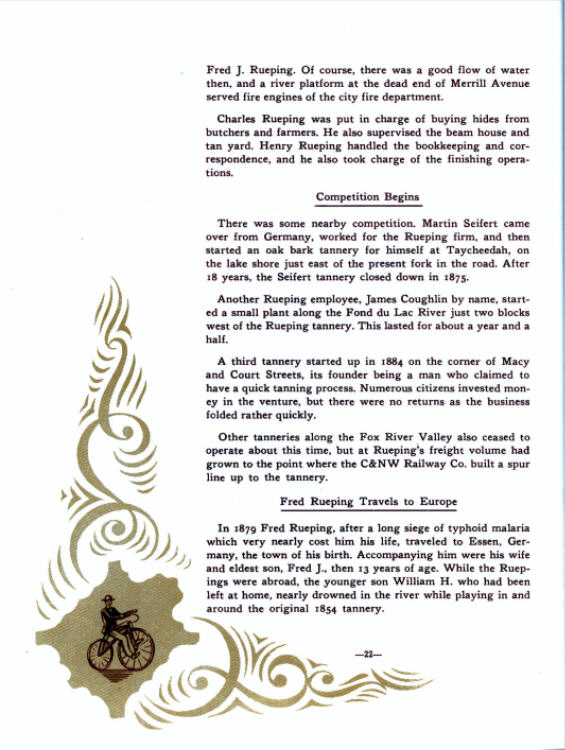 Fred J. Rueping. Of course, there was a good flow of water then, and a river platform at the dead end of Merrill Avenue served fire engines of the city fire department.

Charles Rueping was put in charge of buying hides from butchers and farmers. He also supervised the beam house and tan yard. Henry Rueping handled the bookkeeping and correspondence, and he also took charge of the finishing operations.

Competition Begins

There was some nearby competition. Martin Seifert came over from Germany, worked for the Rueping firm, and then started an oak bark tannery for himself at Taycheedah, on the lake shore just east of the present fork in the road. After 18 years, the Seifert tannery closed down in 1875.

Another Rueping employee, James Coughlin by name, started a small plant along the Fond du Lac River just two blocks west of the Rueping tannery. This lasted for about a year and a half.

A third tannery started up in 1884 on the corner of Macy and Court Streets, its founder being a man who claimed to have a quick tanning process. Numerous citizens invested money in the venture, but there were no returns as the business folded rather quickly.

Other tanneries along the Fox River Valley also ceased to operate about this time, but at Rueping's freight volume had grown to the point where the C&NW Railway Co. built a spur line up to the tannery.

Fred Rueping Travels to Europe

In 1879 Fred Rueping, after a long siege of typhoid malaria which very nearly cost him his life, traveled to Essen, Germany, the town of his birth. Accompanying him were his wife and eldest son, Fred J., then 13 years of age. While the Ruepings were abroad, the younger son William H. who had been left at home, nearly drowned in the river while playing in and around the original 1854 tannery.

—22—